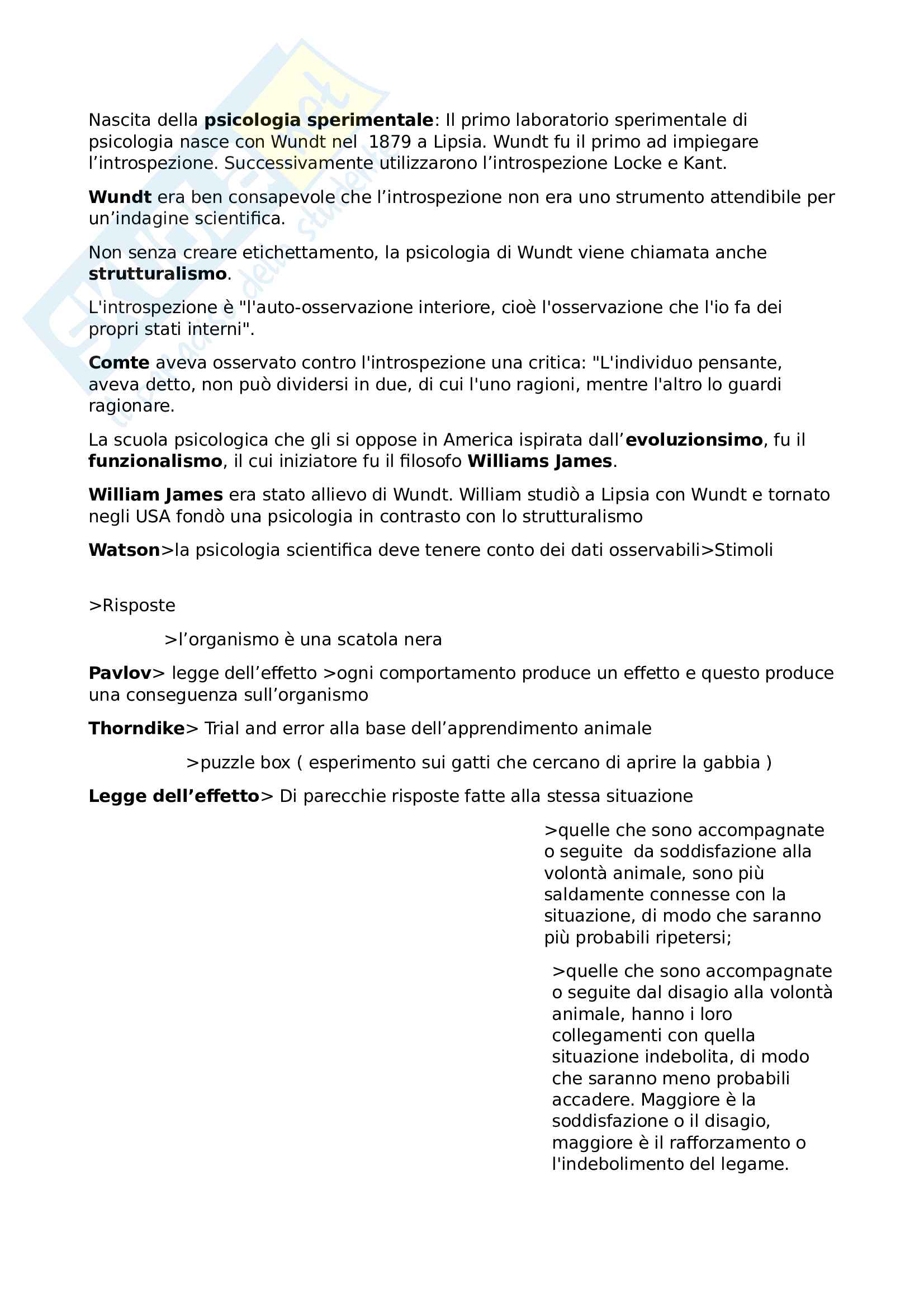 Nascita della psicologia sperimentale: Il primo laboratorio sperimentale di psicologia nasce con Wundt nel 1879 a Lipsia. Wundt fu il primo ad impiegare l'introspezione. Successivamente utilizzarono l'introspezione Locke e Kant.

Wundt era ben consapevole che l'introspezione non era uno strumento attendibile per un'indagine scientifica.

Non senza creare etichettamento, la psicologia di Wundt viene chiamata anche strutturalismo.

L'introspezione è "l'auto-osservazione interiore, cioè l'osservazione che l'io fa dei propri stati interni".

Comte aveva osservato contro l'introspezione una critica: "L'individuo pensante, aveva detto, non può dividersi in due, di cui l'uno ragioni, mentre l'altro lo guardi ragionare.

La scuola psicologica che gli si oppose in America ispirata dall'evoluzionsimo, fu il funzionalismo, il cui iniziatore fu il filosofo Williams James.

William James era stato allievo di Wundt. William studiò a Lipsia con Wundt e tornato negli USA fondò una psicologia in contrasto con lo strutturalismo

Watson>la psicologia scientifica deve tenere conto dei dati osservabili>Stimoli

>Risposte

>l'organismo è una scatola nera

Pavlov> legge dell'effetto >ogni comportamento produce un effetto e questo produce una conseguenza sull'organismo

Thorndike> Trial and error alla base dell'apprendimento animale

>puzzle box ( esperimento sui gatti che cercano di aprire la gabbia )

Legge dell'effetto> Di parecchie risposte fatte alla stessa situazione

>quelle che sono accompagnate o seguite da soddisfazione alla volontà animale, sono più saldamente connesse con la situazione, di modo che saranno più probabili ripetersi;

>quelle che sono accompagnate o seguite dal disagio alla volontà animale, hanno i loro collegamenti con quella situazione indebolita, di modo che saranno meno probabili accadere. Maggiore è la soddisfazione o il disagio, maggiore è il rafforzamento o l'indebolimento del legame.